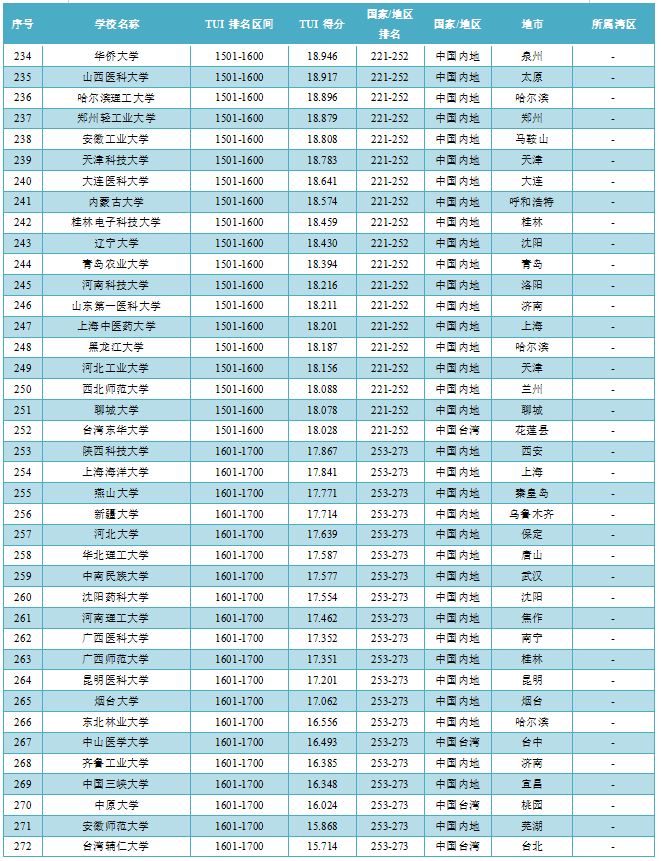 | 序号 | 学校名称 | TUI 排名区间 | TUI 得分 | 国家/地区排名 | 国家/地区 | 地市 | 所属湾区 |
|---|---|---|---|---|---|---|---|
| 234 | 华侨大学 | 1501-1600 | 18.946 | 221-252 | 中国内地 | 泉州 | - |
| 235 | 山西医科大学 | 1501-1600 | 18.917 | 221-252 | 中国内地 | 太原 | - |
| 236 | 哈尔滨理工大学 | 1501-1600 | 18.896 | 221-252 | 中国内地 | 哈尔滨 | - |
| 237 | 郑州轻工业大学 | 1501-1600 | 18.879 | 221-252 | 中国内地 | 郑州 | - |
| 238 | 安徽工业大学 | 1501-1600 | 18.808 | 221-252 | 中国内地 | 马鞍山 | - |
| 239 | 天津科技大学 | 1501-1600 | 18.783 | 221-252 | 中国内地 | 天津 | - |
| 240 | 大连医科大学 | 1501-1600 | 18.641 | 221-252 | 中国内地 | 大连 | - |
| 241 | 内蒙古大学 | 1501-1600 | 18.574 | 221-252 | 中国内地 | 呼和浩特 | - |
| 242 | 桂林电子科技大学 | 1501-1600 | 18.459 | 221-252 | 中国内地 | 桂林 | - |
| 243 | 辽宁大学 | 1501-1600 | 18.430 | 221-252 | 中国内地 | 沈阳 | - |
| 244 | 青岛农业大学 | 1501-1600 | 18.394 | 221-252 | 中国内地 | 青岛 | - |
| 245 | 河南科技大学 | 1501-1600 | 18.216 | 221-252 | 中国内地 | 洛阳 | - |
| 246 | 山东第一医科大学 | 1501-1600 | 18.211 | 221-252 | 中国内地 | 济南 | - |
| 247 | 上海中医药大学 | 1501-1600 | 18.201 | 221-252 | 中国内地 | 上海 | - |
| 248 | 黑龙江大学 | 1501-1600 | 18.187 | 221-252 | 中国内地 | 哈尔滨 | - |
| 249 | 河北工业大学 | 1501-1600 | 18.156 | 221-252 | 中国内地 | 天津 | - |
| 250 | 西北师范大学 | 1501-1600 | 18.088 | 221-252 | 中国内地 | 兰州 | - |
| 251 | 聊城大学 | 1501-1600 | 18.078 | 221-252 | 中国内地 | 聊城 | - |
| 252 | 台湾东华大学 | 1501-1600 | 18.028 | 221-252 | 中国台湾 | 花莲县 | - |
| 253 | 陕西科技大学 | 1601-1700 | 17.867 | 253-273 | 中国内地 | 西安 | - |
| 254 | 上海海洋大学 | 1601-1700 | 17.841 | 253-273 | 中国内地 | 上海 | - |
| 255 | 燕山大学 | 1601-1700 | 17.771 | 253-273 | 中国内地 | 秦皇岛 | - |
| 256 | 新疆大学 | 1601-1700 | 17.714 | 253-273 | 中国内地 | 乌鲁木齐 | - |
| 257 | 河北大学 | 1601-1700 | 17.639 | 253-273 | 中国内地 | 保定 | - |
| 258 | 华北理工大学 | 1601-1700 | 17.587 | 253-273 | 中国内地 | 唐山 | - |
| 259 | 中南民族大学 | 1601-1700 | 17.577 | 253-273 | 中国内地 | 武汉 | - |
| 260 | 沈阳药科大学 | 1601-1700 | 17.554 | 253-273 | 中国内地 | 沈阳 | - |
| 261 | 河南理工大学 | 1601-1700 | 17.462 | 253-273 | 中国内地 | 焦作 | - |
| 262 | 广西医科大学 | 1601-1700 | 17.352 | 253-273 | 中国内地 | 南宁 | - |
| 263 | 广西师范大学 | 1601-1700 | 17.351 | 253-273 | 中国内地 | 桂林 | - |
| 264 | 昆明医科大学 | 1601-1700 | 17.201 | 253-273 | 中国内地 | 昆明 | - |
| 265 | 烟台大学 | 1601-1700 | 17.062 | 253-273 | 中国内地 | 烟台 | - |
| 266 | 东北林业大学 | 1601-1700 | 16.556 | 253-273 | 中国内地 | 哈尔滨 | - |
| 267 | 中山医学大学 | 1601-1700 | 16.493 | 253-273 | 中国台湾 | 台中 | - |
| 268 | 齐鲁工业大学 | 1601-1700 | 16.385 | 253-273 | 中国内地 | 济南 | - |
| 269 | 中国三峡大学 | 1601-1700 | 16.348 | 253-273 | 中国内地 | 宜昌 | - |
| 270 | 中原大学 | 1601-1700 | 16.024 | 253-273 | 中国台湾 | 桃园 | - |
| 271 | 安徽师范大学 | 1601-1700 | 15.868 | 253-273 | 中国内地 | 芜湖 | - |
| 272 | 台湾辅仁大学 | 1601-1700 | 15.714 | 253-273 | 中国台湾 | 台北 | - |